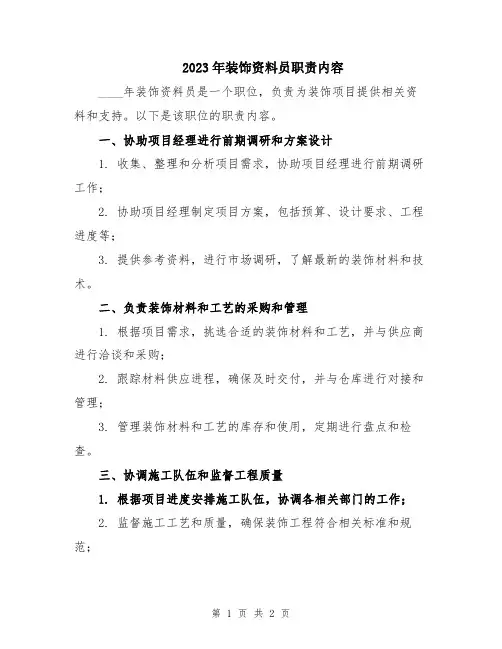 2023年装饰资料员职责内容

____年装饰资料员是一个职位，负责为装饰项目提供相关资料和支持。以下是该职位的职责内容。

一、协助项目经理进行前期调研和方案设计

1. 收集、整理和分析项目需求，协助项目经理进行前期调研工作；

2. 协助项目经理制定项目方案，包括预算、设计要求、工程进度等；

3. 提供参考资料，进行市场调研，了解最新的装饰材料和技术。

二、负责装饰材料和工艺的采购和管理

1. 根据项目需求，挑选合适的装饰材料和工艺，并与供应商进行洽谈和采购；

2. 跟踪材料供应进程，确保及时交付，并与仓库进行对接和管理；

3. 管理装饰材料和工艺的库存和使用，定期进行盘点和检查。

三、协调施工队伍和监督工程质量

1. 根据项目进度安排施工队伍，协调各相关部门的工作；

2. 监督施工工艺和质量，确保装饰工程符合相关标准和规范；

第 1 页 共 2 页